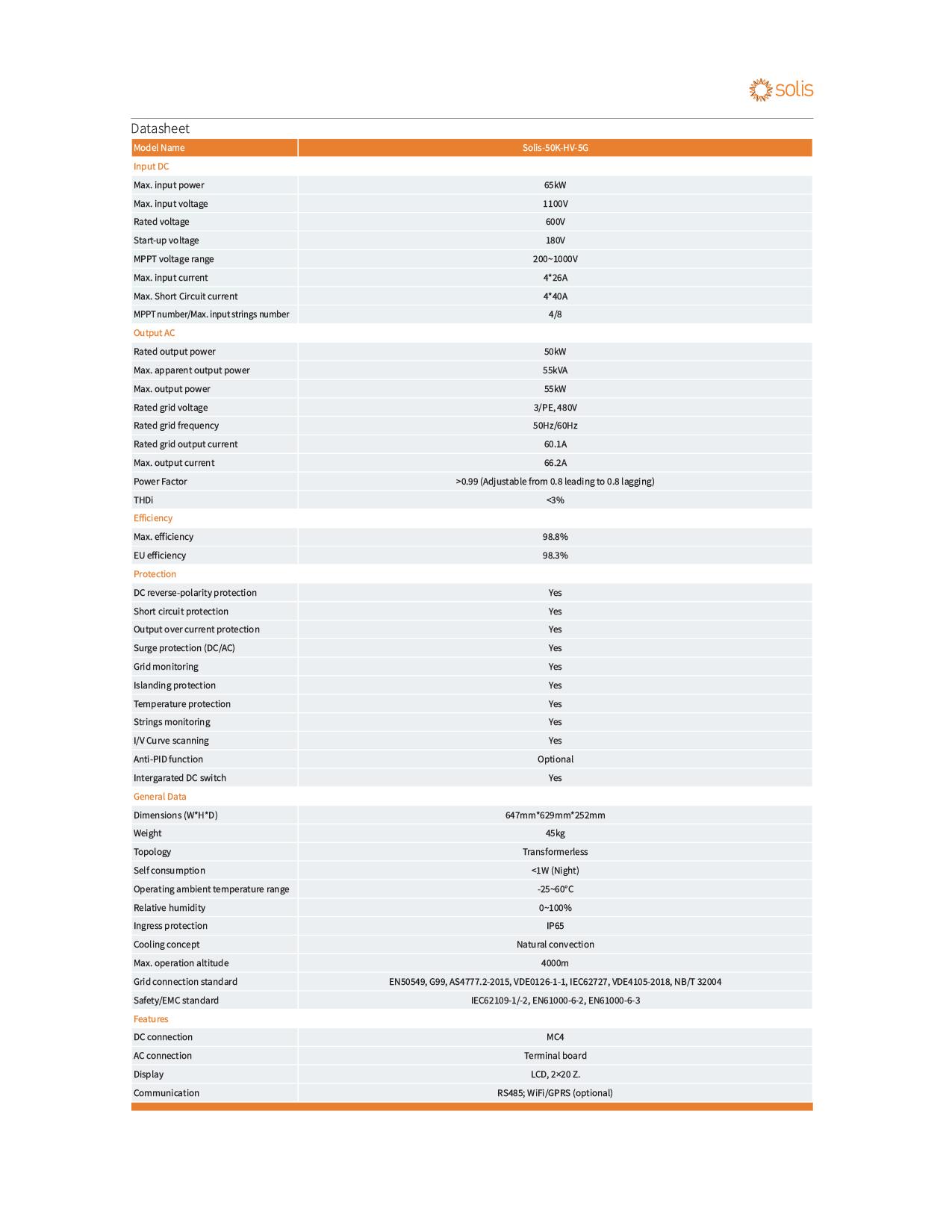 solis

Datasheet

| Model Name | Solis-50K-HV-5G |
|---|---|
| Input DC | |
| Max. input power | 65kW |
| Max. input voltage | 1100V |
| Rated voltage | 600V |
| Start-up voltage | 180V |
| MPPT voltage range | 200~1000V |
| Max. input current | 4*26A |
| Max. Short Circuit current | 4*40A |
| MPPT number/Max. input strings number | 4/8 |
| Output AC | |
| Rated output power | 50kW |
| Max. apparent output power | 55kVA |
| Max. output power | 55kW |
| Rated grid voltage | 3/PE, 480V |
| Rated grid frequency | 50Hz/60Hz |
| Rated grid output current | 60.1A |
| Max. output current | 66.2A |
| Power Factor | >0.99 (Adjustable from 0.8 leading to 0.8 lagging) |
| THDi | <3% |
| Efficiency | |
| Max. efficiency | 98.8% |
| EU efficiency | 98.3% |
| Protection | |
| DC reverse-polarity protection | Yes |
| Short circuit protection | Yes |
| Output over current protection | Yes |
| Surge protection (DC/AC) | Yes |
| Grid monitoring | Yes |
| Islanding protection | Yes |
| Temperature protection | Yes |
| Strings monitoring | Yes |
| I/V Curve scanning | Yes |
| Anti-PID function | Optional |
| Intergarated DC switch | Yes |
| General Data | |
| Dimensions (W*H*D) | 647mm*629mm*252mm |
| Weight | 45kg |
| Topology | Transformerless |
| Self consumption | <1W (Night) |
| Operating ambient temperature range | -25~60°C |
| Relative humidity | 0~100% |
| Ingress protection | IP65 |
| Cooling concept | Natural convection |
| Max. operation altitude | 4000m |
| Grid connection standard | EN50549, G99, AS4777.2-2015, VDE0126-1-1, IEC62727, VDE4105-2018, NB/T 32004 |
| Safety/EMC standard | IEC62109-1/-2, EN61000-6-2, EN61000-6-3 |
| Features | |
| DC connection | MC4 |
| AC connection | Terminal board |
| Display | LCD, 2×20 Z. |
| Communication | RS485; WiFi/GPRS (optional) |